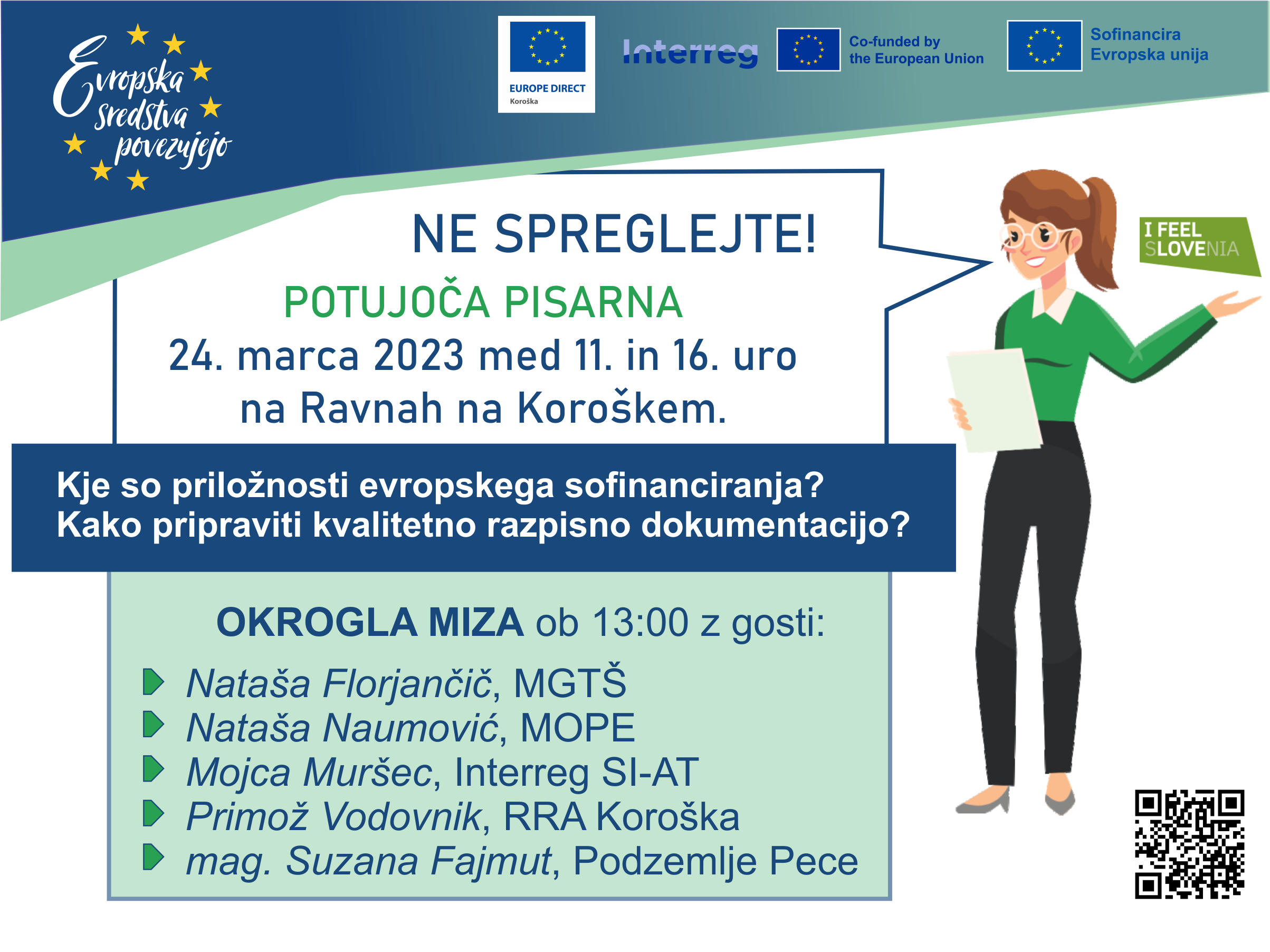 Evropska sredstva povezujejo

EUROPE DIRECT Koroška

Interreg

Co-funded by the European Union

Sofinancira Evropska unija

NE SPREGLEJTE!

POTUJOČA PISARNA
24. marca 2023 med 11. in 16. uro na Ravnah na Koroškem.

I FEEL SLOVENIA

Kje so priložnosti evropskega sofinanciranja?
Kako pripraviti kvalitetno razpisno dokumentacijo?

OKROGLA MIZA ob 13:00 z gosti:

Nataša Florjančič, MGTŠ
Nataša Naumović, MOPE
Mojca Muršec, Interreg SI-AT
Primož Vodovnik, RRA Koroška
mag. Suzana Fajmut, Podzemlje Pece